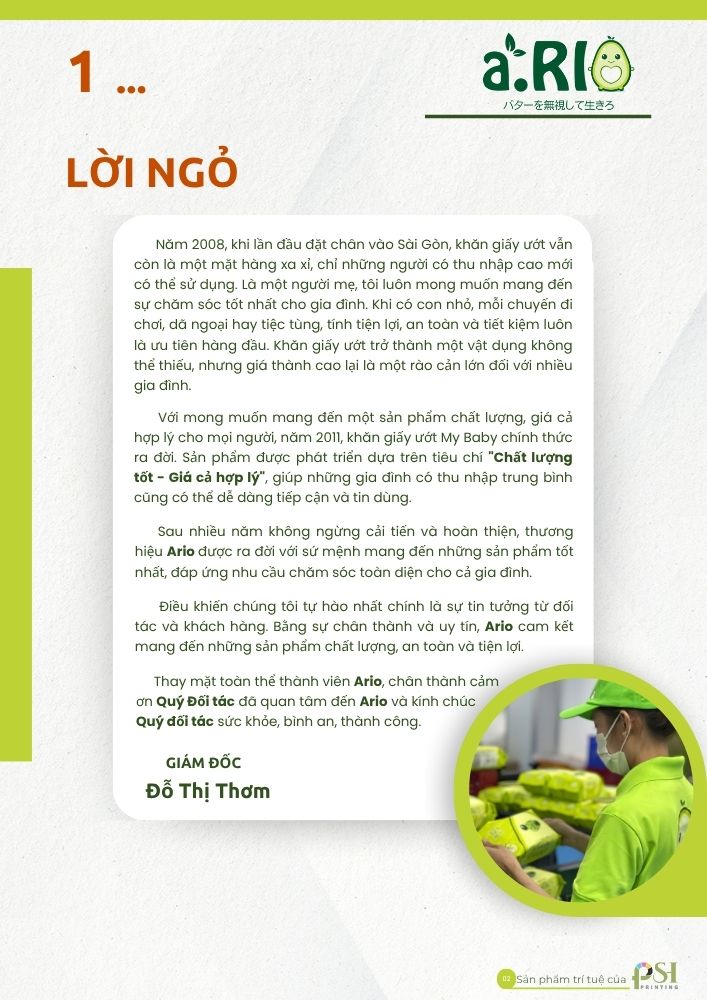 1 ...

a.RIO
バターを無視して生きろ

LỜI NGỎ

Năm 2008, khi lần đầu đặt chân vào Sài Gòn, khăn giấy ướt vẫn còn là một mặt hàng xa xỉ, chỉ những người có thu nhập cao mới có thể sử dụng. Là một người mẹ, tôi luôn mong muốn mang đến sự chăm sóc tốt nhất cho gia đình. Khi có con nhỏ, mỗi chuyến đi chơi, dã ngoại hay tiệc tùng, tính tiện lợi, an toàn và tiết kiệm luôn là ưu tiên hàng đầu. Khăn giấy ướt trở thành một vật dụng không thể thiếu, nhưng giá thành cao lại là một rào cản lớn đối với nhiều gia đình.

Với mong muốn mang đến một sản phẩm chất lượng, giá cả hợp lý cho mọi người, năm 2011, khăn giấy ướt My Baby chính thức ra đời. Sản phẩm được phát triển dựa trên tiêu chí "Chất lượng tốt - Giá cả hợp lý", giúp những gia đình có thu nhập trung bình cũng có thể dễ dàng tiếp cận và tin dùng.

Sau nhiều năm không ngừng cải tiến và hoàn thiện, thương hiệu Ario được ra đời với sứ mệnh mang đến những sản phẩm tốt nhất, đáp ứng nhu cầu chăm sóc toàn diện cho cả gia đình.

Điều khiến chúng tôi tự hào nhất chính là sự tin tưởng từ đối tác và khách hàng. Bằng sự chân thành và uy tín, Ario cam kết mang đến những sản phẩm chất lượng, an toàn và tiện lợi.

Thay mặt toàn thể thành viên Ario, chân thành cảm ơn Quý Đối tác đã quan tâm đến Ario và kính chúc Quý đối tác sức khỏe, bình an, thành công.

GIÁM ĐỐC
Đỗ Thị Thơm

02 Sản phẩm trí tuệ của PSI PRINTING